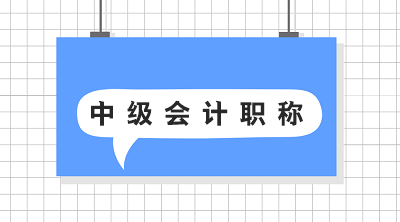 中级会计职称